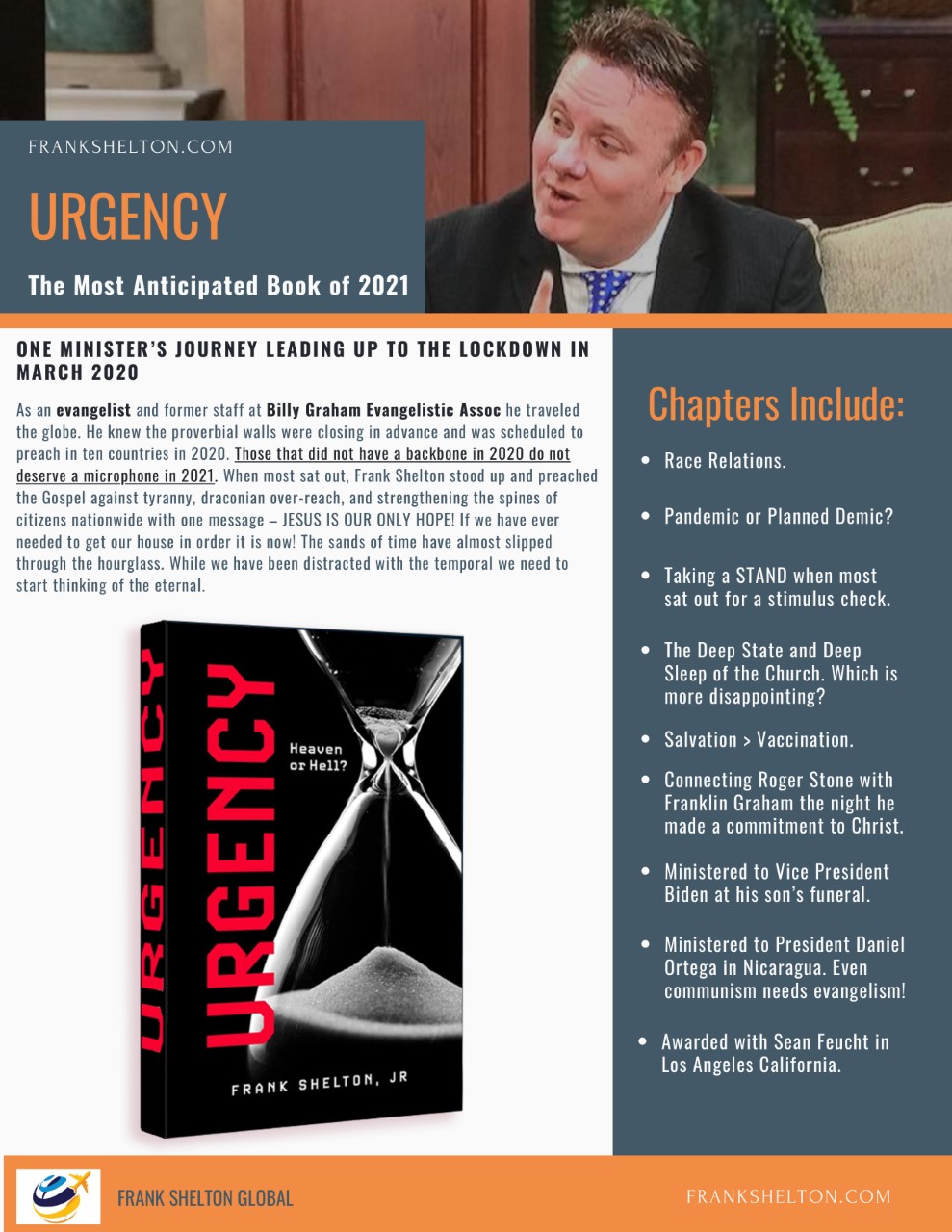 FRANKSHELTON.COM

URGENCY

The Most Anticipated Book of 2021

ONE MINISTER'S JOURNEY LEADING UP TO THE LOCKDOWN IN MARCH 2020

As an evangelist and former staff at Billy Graham Evangelistic Assoc he traveled the globe. He knew the proverbial walls were closing in advance and was scheduled to preach in ten countries in 2020. Those that did not have a backbone in 2020 do not deserve a microphone in 2021. When most sat out, Frank Shelton stood up and preached the Gospel against tyranny, draconian over-reach, and strengthening the spines of citizens nationwide with one message – JESUS IS OUR ONLY HOPE! If we have ever needed to get our house in order it is now! The sands of time have almost slipped through the hourglass. While we have been distracted with the temporal we need to start thinking of the eternal.

URGENCY

URGENCY

Heaven or Hell?

FRANK SHELTON, JR

Chapters Include:

• Race Relations.
• Pandemic or Planned Demic?
• Taking a STAND when most sat out for a stimulus check.
• The Deep State and Deep Sleep of the Church. Which is more disappointing?
• Salvation > Vaccination.
• Connecting Roger Stone with Franklin Graham the night he made a commitment to Christ.
• Ministered to Vice President Biden at his son's funeral.
• Ministered to President Daniel Ortega in Nicaragua. Even communism needs evangelism!
• Awarded with Sean Feucht in Los Angeles California.

FRANK SHELTON GLOBAL

FRANKSHELTON.COM